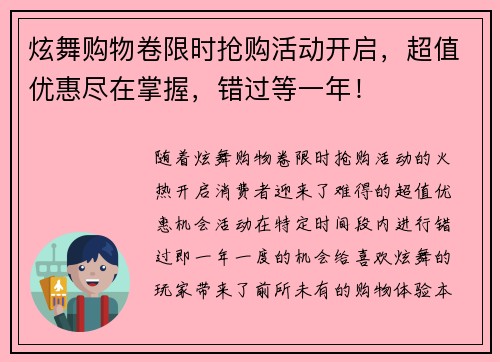 炫舞购物卷限时抢购活动开启，超值优惠尽在掌握，错过等一年！

随着炫舞购物卷限时抢购活动的火热开启消费者迎来了难得的超值优惠机会活动在特定时间段内进行错过即一年一度的机会给喜欢炫舞的玩家带来了前所未有的购物体验本